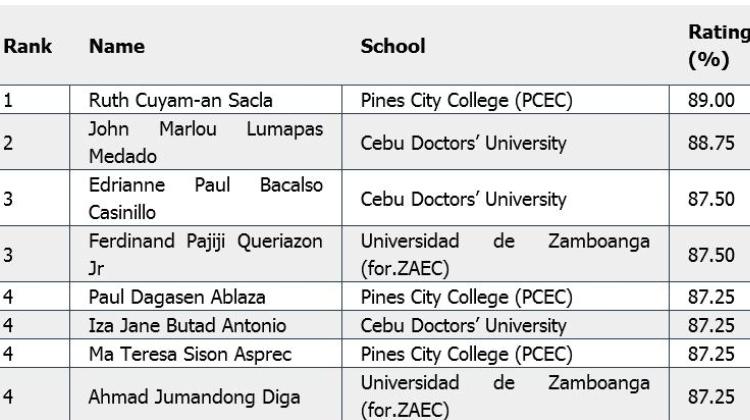 | Rank | Name | School | Rating (%) |
|---|---|---|---|
| 1 | Ruth Cuyam-an Sacla | Pines City College (PCEC) | 89.00 |
| 2 | John Marlou Lumapas Medado | Cebu Doctors' University | 88.75 |
| 3 | Edrianne Paul Bacalso Casinillo | Cebu Doctors' University | 87.50 |
| 3 | Ferdinand Pajiji Queriazon Jr | Universidad de Zamboanga (for.ZAEC) | 87.50 |
| 4 | Paul Dagasen Ablaza | Pines City College (PCEC) | 87.25 |
| 4 | Iza Jane Butad Antonio | Cebu Doctors' University | 87.25 |
| 4 | Ma Teresa Sison Asprec | Pines City College (PCEC) | 87.25 |
| 4 | Ahmad Jumandong Diga | Universidad de Zamboanga (for.ZAEC) | 87.25 |